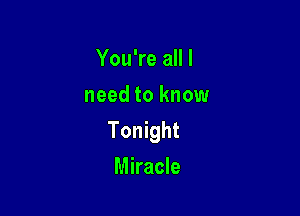 You're all I
need to know
Tonight
Miracle